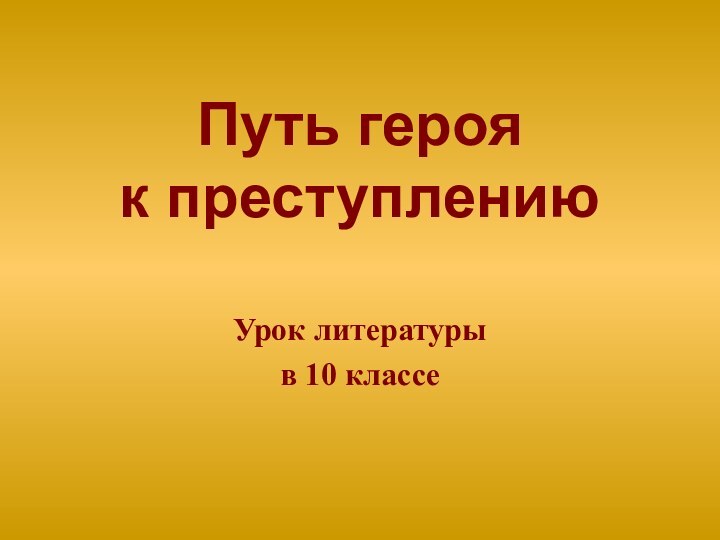 Путь героя к преступлению

Урок литературы в 10 классе